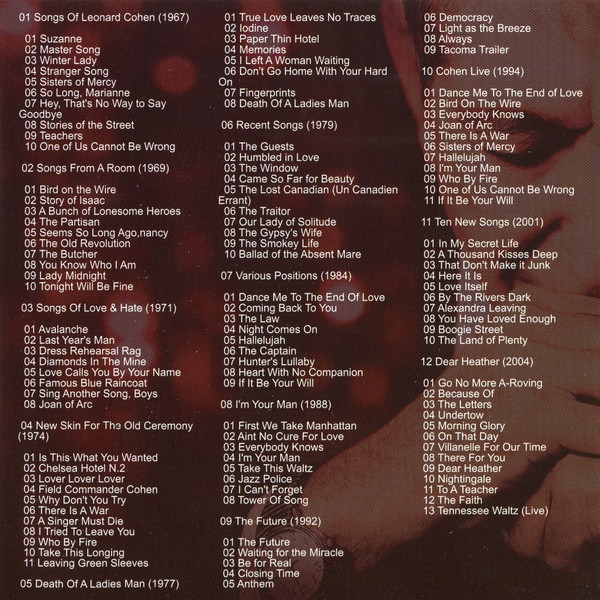 01 Songs Of Leonard Cohen (1967)

01 Suzanne
02 Master Song
03 Winter Lady
04 Stranger Song
05 Sisters of Mercy
06 So Long, Marianne
07 Hey, That's No Way to Say Goodbye
08 Stories of the Street
09 Teachers
10 One of Us Cannot Be Wrong

02 Songs From A Room (1969)

01 Bird on the Wire
02 Story of Isaac
03 A Bunch of Lonesome Heroes
04 The Partisan
05 Seems So Long Ago,nancy
06 The Old Revolution
07 The Butcher
08 You Know Who I Am
09 Lady Midnight
10 Tonight Will Be Fine

03 Songs Of Love & Hate (1971)

01 Avalanche
02 Last Year's Man
03 Dress Rehearsal Rag
04 Diamonds In The Mine
05 Love Calls You By Your Name
06 Famous Blue Raincoat
07 Sing Another Song, Boys
08 Joan of Arc

04 New Skin For The Old Ceremony (1974)

01 Is This What You Wanted
02 Chelsea Hotel N.2
03 Lover Lover Lover
04 Field Commander Cohen
05 Why Don't You Try
06 There Is A War
07 A Singer Must Die
08 I Tried To Leave You
09 Who By Fire
10 Take This Longing
11 Leaving Green Sleeves

05 Death Of A Ladies Man (1977)

01 True Love Leaves No Traces
02 Iodine
03 Paper Thin Hotel
04 Memories
05 I Left A Woman Waiting
06 Don't Go Home With Your Hard On
07 Fingerprints
08 Death Of A Ladies Man

06 Recent Songs (1979)

01 The Guests
02 Humbled in Love
03 The Window
04 Came So Far for Beauty
05 The Lost Canadian (Un Canadien Errant)
06 The Traitor
07 Our Lady of Solitude
08 The Gypsy's Wife
09 The Smokey Life
10 Ballad of the Absent Mare

07 Various Positions (1984)

01 Dance Me To The End Of Love
02 Coming Back To You
03 The Law
04 Night Comes On
05 Hallelujah
06 The Captain
07 Hunter's Lullaby
08 Heart With No Companion
09 If It Be Your Will

08 I'm Your Man (1988)

01 First We Take Manhattan
02 Aint No Cure For Love
03 Everybody Knows
04 I'm Your Man
05 Take This Waltz
06 Jazz Police
07 I Can't Forget
08 Tower Of Song

09 The Future (1992)

01 The Future
02 Waiting for the Miracle
03 Be for Real
04 Closing Time
05 Anthem
06 Democracy
07 Light as the Breeze
08 Always
09 Tacoma Trailer

10 Cohen Live (1994)

01 Dance Me To The End of Love
02 Bird On The Wire
03 Everybody Knows
04 Joan of Arc
05 There Is A War
06 Sisters of Mercy
07 Hallelujah
08 I'm Your Man
09 Who By Fire
10 One of Us Cannot Be Wrong
11 If It Be Your Will

11 Ten New Songs (2001)

01 In My Secret Life
02 A Thousand Kisses Deep
03 That Don't Make it Junk
04 Here It Is
05 Love Itself
06 By The Rivers Dark
07 Alexandra Leaving
08 You Have Loved Enough
09 Boogie Street
10 The Land of Plenty

12 Dear Heather (2004)

01 Go No More A-Roving
02 Because Of
03 The Letters
04 Undertow
05 Morning Glory
06 On That Day
07 Villanelle For Our Time
08 There For You
09 Dear Heather
10 Nightingale
11 To A Teacher
12 The Faith
13 Tennessee Waltz (Live)